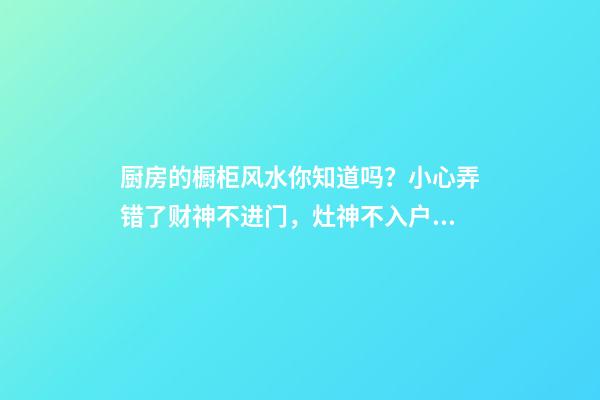 厨房的橱柜风水你知道吗？小心弄错了财神不进门，灶神不入户...